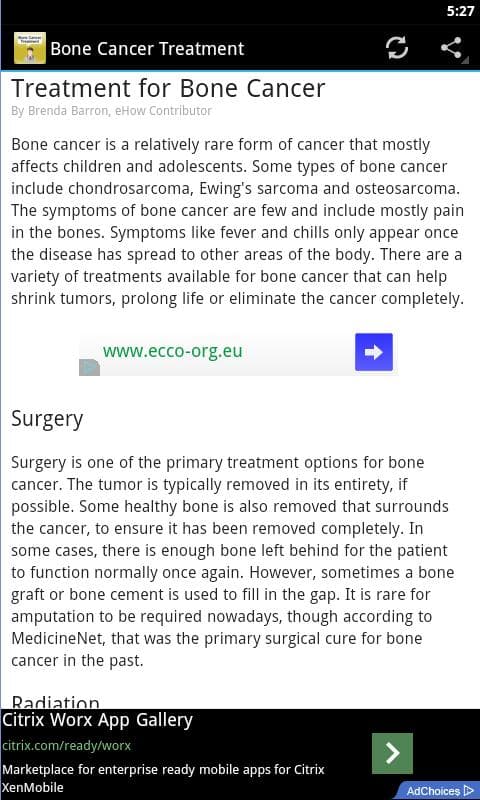 5:27

Bone Cancer Treatment

Treatment for Bone Cancer
By Brenda Barron, eHow Contributor

Bone cancer is a relatively rare form of cancer that mostly affects children and adolescents. Some types of bone cancer include chondrosarcoma, Ewing's sarcoma and osteosarcoma. The symptoms of bone cancer are few and include mostly pain in the bones. Symptoms like fever and chills only appear once the disease has spread to other areas of the body. There are a variety of treatments available for bone cancer that can help shrink tumors, prolong life or eliminate the cancer completely.

www.ecco-org.eu

Surgery

Surgery is one of the primary treatment options for bone cancer. The tumor is typically removed in its entirety, if possible. Some healthy bone is also removed that surrounds the cancer, to ensure it has been removed completely. In some cases, there is enough bone left behind for the patient to function normally once again. However, sometimes a bone graft or bone cement is used to fill in the gap. It is rare for amputation to be required nowadays, though according to MedicineNet, that was the primary surgical cure for bone cancer in the past.

Radiation

Citrix Worx App Gallery
citrix.com/ready/worx
Marketplace for enterprise ready mobile apps for Citrix XenMobile
AdChoices